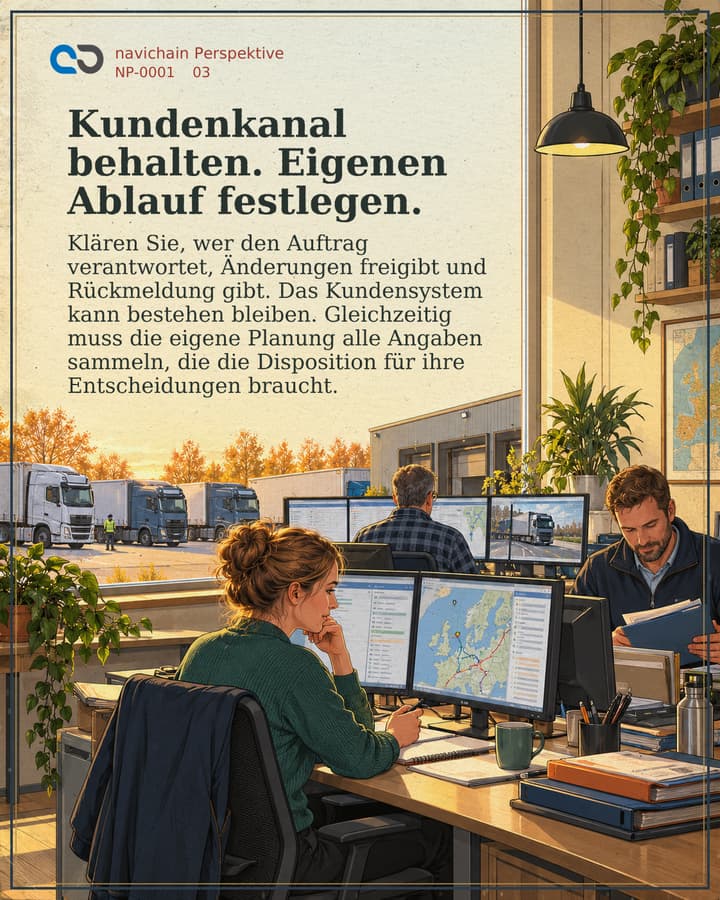 navichain Perspektive
NP-0001 03

Kundenkanal behalten. Eigenen Ablauf festlegen.

Klären Sie, wer den Auftrag verantwortet, Änderungen freigibt und Rückmeldung gibt. Das Kundensystem kann bestehen bleiben. Gleichzeitig muss die eigene Planung alle Angaben sammeln, die die Disposition für ihre Entscheidungen braucht.